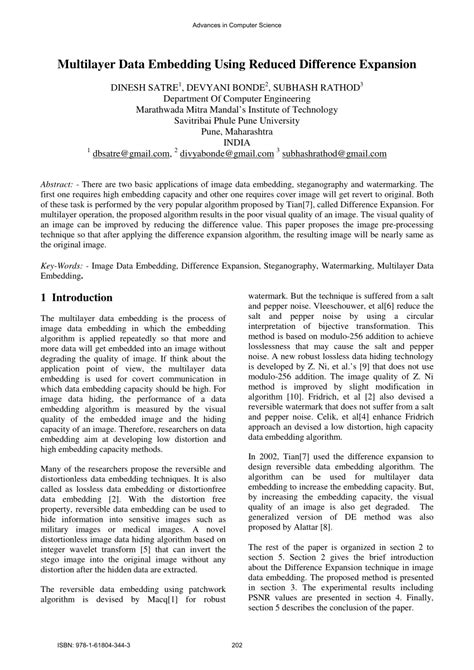 Advances in Computer Science

Multilayer Data Embedding Using Reduced Difference Expansion

DINESH SATRE$^1$, DEVYANI BONDE$^2$, SUBHASH RATHOD$^3$
Department Of Computer Engineering
Marathwada Mitra Mandal's Institute of Technology
Savitribai Phule Pune University
Pune, Maharashtra
INDIA
$^1$ dbsatre@gmail.com, $^2$ divyabonde@gmail.com $^3$ subhashrathod@gmail.com

Abstract: - There are two basic applications of image data embedding, steganography and watermarking. The first one requires high embedding capacity and other one requires cover image will get revert to original. Both of these task is performed by the very popular algorithm proposed by Tian[7], called Difference Expansion. For multilayer operation, the proposed algorithm results in the poor visual quality of an image. The visual quality of an image can be improved by reducing the difference value. This paper proposes the image pre-processing technique so that after applying the difference expansion algorithm, the resulting image will be nearly same as the original image.

Key-Words: - Image Data Embedding, Difference Expansion, Steganography, Watermarking, Multilayer Data Embedding.

1 Introduction

The multilayer data embedding is the process of image data embedding in which the embedding algorithm is applied repeatedly so that more and more data will get embedded into an image without degrading the quality of image. If think about the application point of view, the multilayer data embedding is used for covert communication in which data embedding capacity should be high. For image data hiding, the performance of a data embedding algorithm is measured by the visual quality of the embedded image and the hiding capacity of an image. Therefore, researchers on data embedding aim at developing low distortion and high embedding capacity methods.

Many of the researchers propose the reversible and distortionless data embedding techniques. It is also called as lossless data embedding or distortionfree data embedding [2]. With the distortion free property, reversible data embedding can be used to hide information into sensitive images such as military images or medical images. A novel distortionless image data hiding algorithm based on integer wavelet transform [5] that can invert the stego image into the original image without any distortion after the hidden data are extracted.

The reversible data embedding using patchwork algorithm is devised by Macq[1] for robust watermark. But the technique is suffered from a salt and pepper noise. Vleeschouwer, et al[6] reduce the salt and pepper noise by using a circular interpretation of bijective transformation. This method is based on modulo-256 addition to achieve losslessness that may cause the salt and pepper noise. A new robust lossless data hiding technology is developed by Z. Ni, et al.'s [9] that does not use modulo-256 addition. The image quality of Z. Ni method is improved by slight modification in algorithm [10]. Fridrich, et al [2] also devised a reversible watermark that does not suffer from a salt and pepper noise. Celik, et al[4] enhance Fridrich approach an devised a low distortion, high capacity data embedding algorithm.

In 2002, Tian[7] used the difference expansion to design reversible data embedding algorithm. The algorithm can be used for multilayer data embedding to increase the embedding capacity. But, by increasing the embedding capacity, the visual quality of an image is also get degraded. The generalized version of DE method was also proposed by Alattar [8].

The rest of the paper is organized in section 2 to section 5. Section 2 gives the brief introduction about the Difference Expansion technique in image data embedding. The proposed method is presented in section 3. The experimental results including PSNR values are presented in section 4. Finally, section 5 describes the conclusion of the paper.

ISBN: 978-1-61804-344-3 202